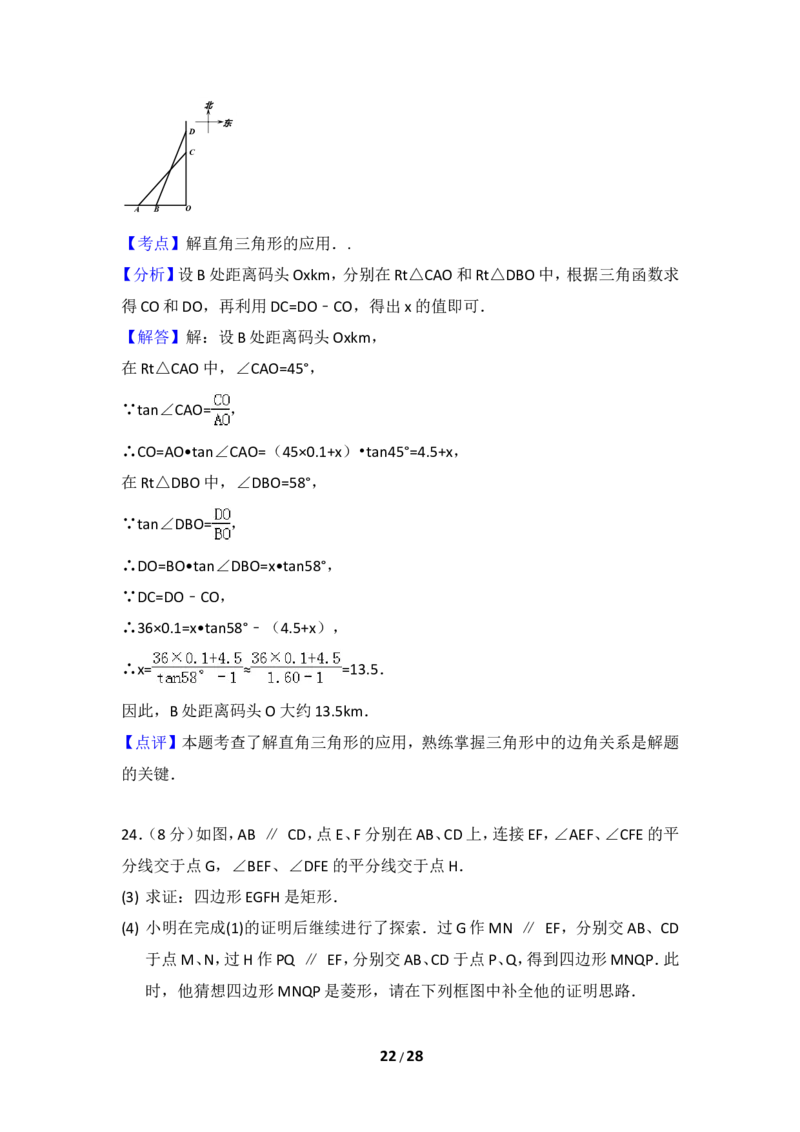 北
东
D
C
A B O

【考点】解直角三角形的应用．．

【分析】设 B 处距离码头 Oxkm，分别在 Rt△CAO 和 Rt△DBO 中，根据三角函数求得 CO 和 DO，再利用 DC=DO﹣CO，得出 x 的值即可．

【解答】解：设 B 处距离码头 Oxkm，

在 Rt△CAO 中，∠CAO=45°，

∵tan∠CAO=$\frac{CO}{AO}$,

∴CO=AO•tan∠CAO=（45×0.1+x）•tan45°=4.5+x，

在 Rt△DBO 中，∠DBO=58°，

∵tan∠DBO=$\frac{DO}{BO}$,

∴DO=BO•tan∠DBO=x•tan58°，

∵DC=DO﹣CO，

∴36×0.1=x•tan58°﹣（4.5+x），

∴x=$\frac{36\times0.1+4.5}{\tan58°-1}$≈$\frac{36\times0.1+4.5}{1.60-1}$=13.5．

因此，B 处距离码头 O 大约 13.5km．

【点评】本题考查了解直角三角形的应用，熟练掌握三角形中的边角关系是解题的关键．

24．（8 分）如图，AB ∥ CD，点 E、F 分别在 AB、CD 上，连接 EF，∠AEF、∠CFE 的平分线交于点 G，∠BEF、∠DFE 的平分线交于点 H．

(3) 求证：四边形 EGFH 是矩形．

(4) 小明在完成(1)的证明后继续进行了探索．过 G 作 MN ∥ EF，分别交 AB、CD 于点 M、N，过 H 作 PQ ∥ EF，分别交 AB、CD 于点 P、Q，得到四边形 MNQP．此时，他猜想四边形 MNQP 是菱形，请在下列框图中补全他的证明思路．

22 / 28